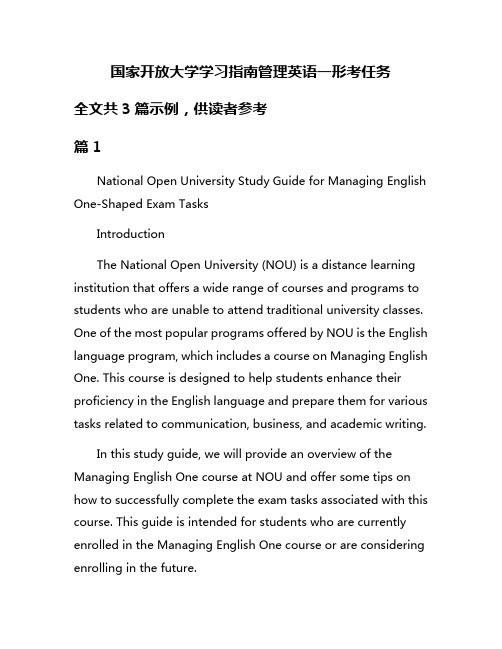 国家开放大学学习指南管理英语一形考任务

全文共 3 篇示例，供读者参考

篇 1

National Open University Study Guide for Managing English One-Shaped Exam Tasks

Introduction

The National Open University (NOU) is a distance learning institution that offers a wide range of courses and programs to students who are unable to attend traditional university classes. One of the most popular programs offered by NOU is the English language program, which includes a course on Managing English One. This course is designed to help students enhance their proficiency in the English language and prepare them for various tasks related to communication, business, and academic writing.

In this study guide, we will provide an overview of the Managing English One course at NOU and offer some tips on how to successfully complete the exam tasks associated with this course. This guide is intended for students who are currently enrolled in the Managing English One course or are considering enrolling in the future.